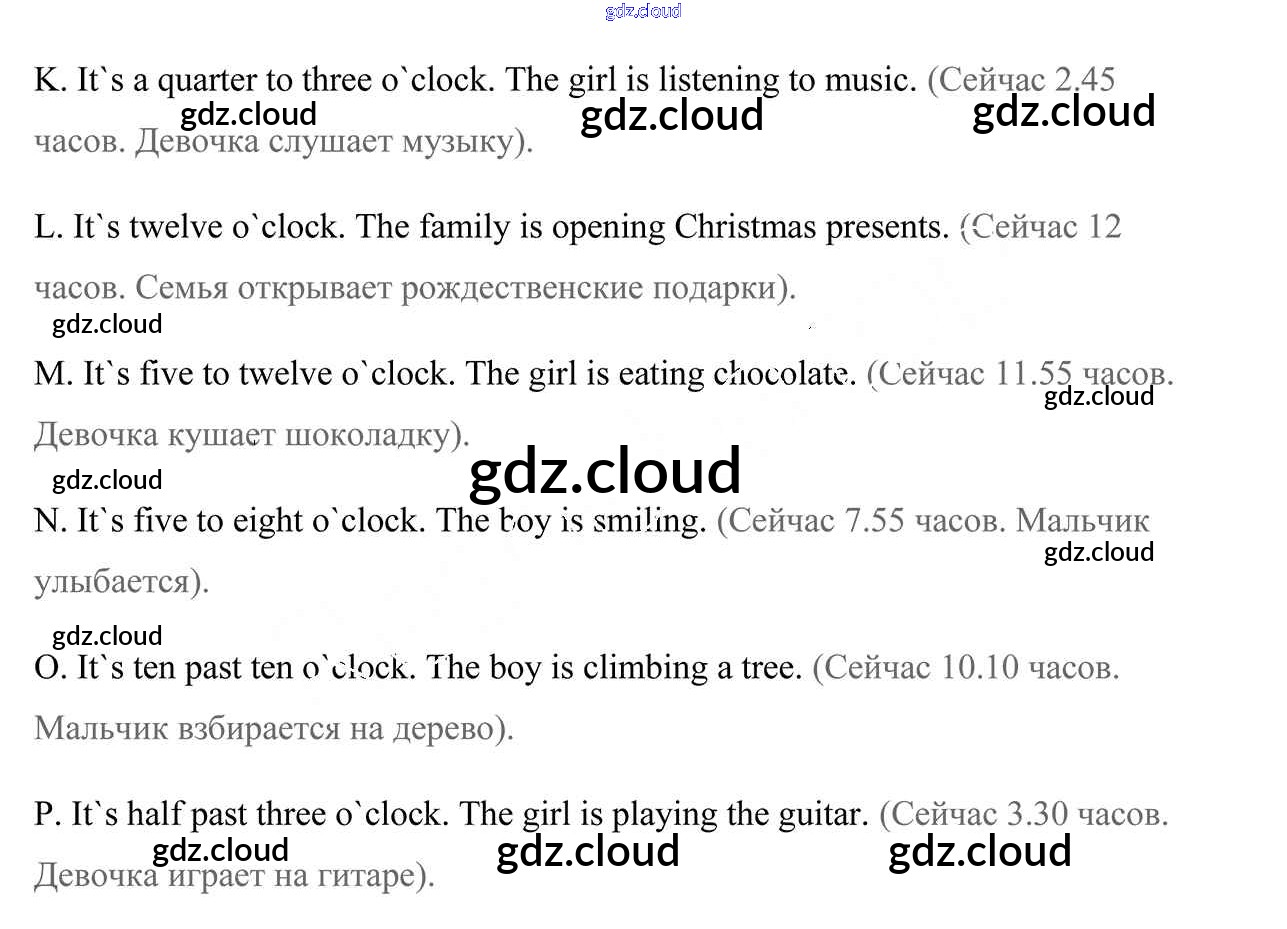 K. It`s a quarter to three o`clock. The girl is listening to music. (Сейчас 2.45 часов. Девочка слушает музыку).

L. It`s twelve o`clock. The family is opening Christmas presents. (Сейчас 12 часов. Семья открывает рождественские подарки).

M. It`s five to twelve o`clock. The girl is eating chocolate. (Сейчас 11.55 часов. Девочка кушает шоколадку).

N. It`s five to eight o`clock. The boy is smiling. (Сейчас 7.55 часов. Мальчик улыбается).

O. It`s ten past ten o`clock. The boy is climbing a tree. (Сейчас 10.10 часов. Мальчик взбирается на дерево).

P. It`s half past three o`clock. The girl is playing the guitar. (Сейчас 3.30 часов. Девочка играет на гитаре).

gdz.cloud